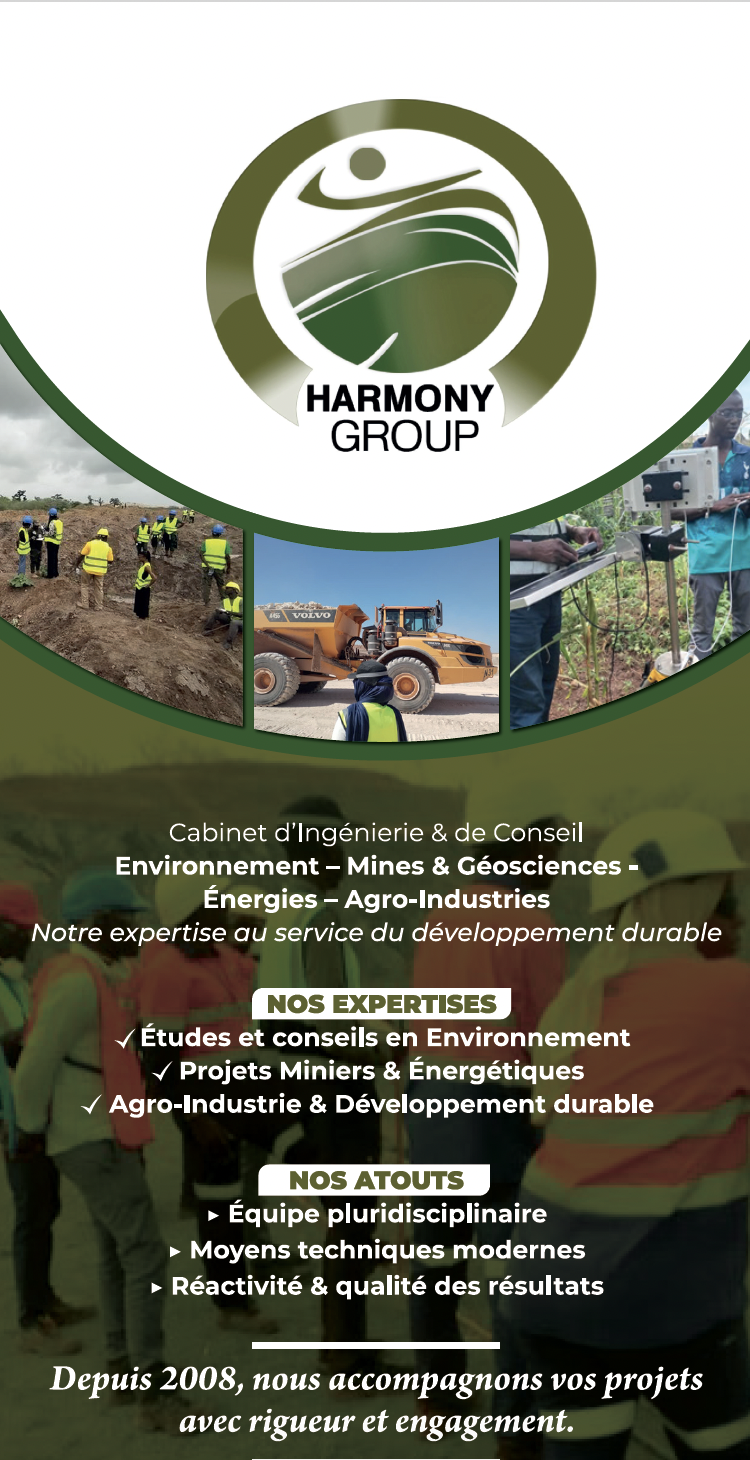 HARMONY
GROUP

Cabinet d'Ingénierie & de Conseil
Environnement – Mines & Géosciences -
Énergies – Agro-Industries
Notre expertise au service du développement durable

NOS EXPERTISES
✓ Études et conseils en Environnement
✓ Projets Miniers & Énergétiques
✓ Agro-Industrie & Développement durable

NOS ATOUTS
▸ Équipe pluridisciplinaire
▸ Moyens techniques modernes
▸ Réactivité & qualité des résultats

Depuis 2008, nous accompagnons vos projets avec rigueur et engagement.